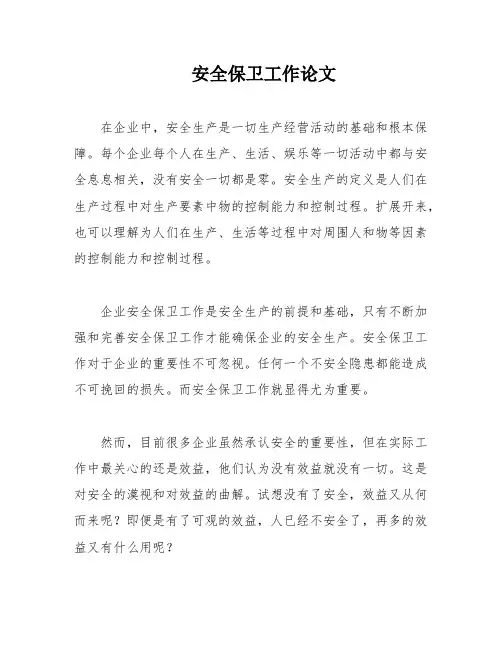 安全保卫工作论文

在企业中，安全生产是一切生产经营活动的基础和根本保障。每个企业每个人在生产、生活、娱乐等一切活动中都与安全息息相关，没有安全一切都是零。安全生产的定义是人们在生产过程中对生产要素中物的控制能力和控制过程。扩展开来，也可以理解为人们在生产、生活等过程中对周围人和物等因素的控制能力和控制过程。

企业安全保卫工作是安全生产的前提和基础，只有不断加强和完善安全保卫工作才能确保企业的安全生产。安全保卫工作对于企业的重要性不可忽视。任何一个不安全隐患都能造成不可挽回的损失。而安全保卫工作就显得尤为重要。

然而，目前很多企业虽然承认安全的重要性，但在实际工作中最关心的还是效益，他们认为没有效益就没有一切。这是对安全的漠视和对效益的曲解。试想没有了安全，效益又从何而来呢？即便是有了可观的效益，人已经不安全了，再多的效益又有什么用呢？